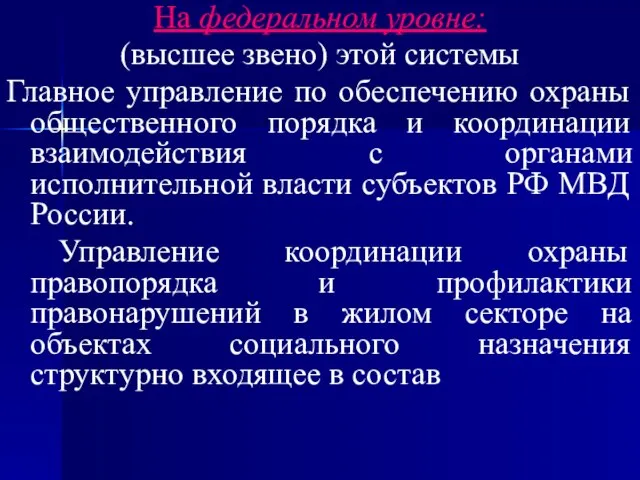 На федеральном уровне:
(высшее звено) этой системы

Главное управление по обеспечению охраны общественного порядка и координации взаимодействия с органами исполнительной власти субъектов РФ МВД России.

Управление координации охраны правопорядка и профилактики правонарушений в жилом секторе на объектах социального назначения структурно входящее в состав